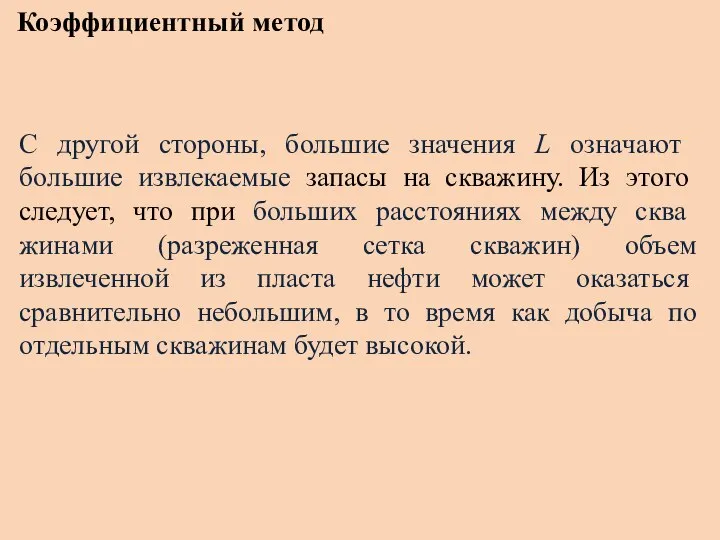 Коэффициентный метод

С другой стороны, большие значения $L$ означают большие извлекаемые запасы на скважину. Из этого следует, что при больших расстояниях между сква жинами (разреженная сетка скважин) объем извлеченной из пласта нефти может оказаться сравнительно небольшим, в то время как добыча по отдельным скважинам будет высокой.